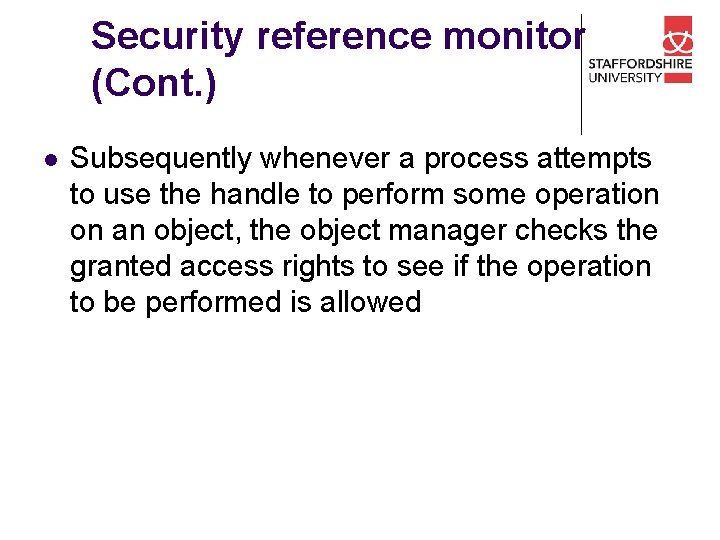 Security reference monitor (Cont.)

STAFFORDSHIRE
UNIVERSITY

• Subsequently whenever a process attempts to use the handle to perform some operation on an object, the object manager checks the granted access rights to see if the operation to be performed is allowed